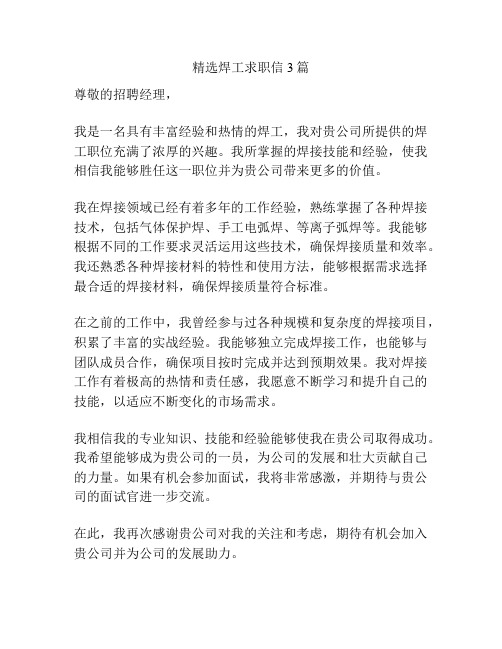 精选焊工求职信 3 篇

尊敬的招聘经理，

我是一名具有丰富经验和热情的焊工，我对贵公司所提供的焊工职位充满了浓厚的兴趣。我所掌握的焊接技能和经验，使我相信我能够胜任这一职位并为贵公司带来更多的价值。

我在焊接领域已经有着多年的工作经验，熟练掌握了各种焊接技术，包括气体保护焊、手工电弧焊、等离子弧焊等。我能够根据不同的工作要求灵活运用这些技术，确保焊接质量和效率。我还熟悉各种焊接材料的特性和使用方法，能够根据需求选择最合适的焊接材料，确保焊接质量符合标准。

在之前的工作中，我曾经参与过各种规模和复杂度的焊接项目，积累了丰富的实战经验。我能够独立完成焊接工作，也能够与团队成员合作，确保项目按时完成并达到预期效果。我对焊接工作有着极高的热情和责任感，我愿意不断学习和提升自己的技能，以适应不断变化的市场需求。

我相信我的专业知识、技能和经验能够使我在贵公司取得成功。我希望能够成为贵公司的一员，为公司的发展和壮大贡献自己的力量。如果有机会参加面试，我将非常感激，并期待与贵公司的面试官进一步交流。

在此，我再次感谢贵公司对我的关注和考虑，期待有机会加入贵公司并为公司的发展助力。